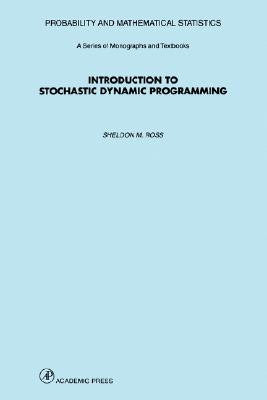 PROBABILITY AND MATHEMATICAL STATISTICS

A Series of Monographs and Textbooks

INTRODUCTION TO STOCHASTIC DYNAMIC PROGRAMMING

SHELDON M. ROSS

AP ACADEMIC PRESS